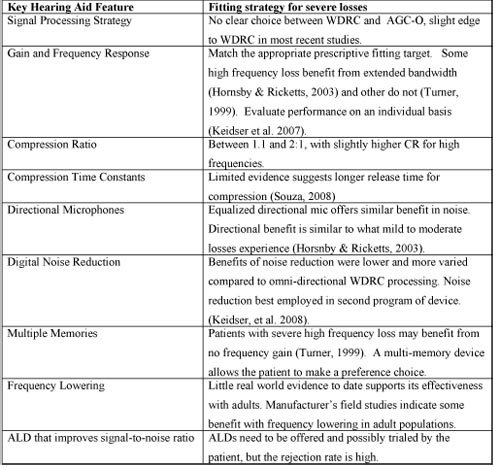 | Key Hearing Aid Feature | Fitting strategy for severe losses |
|---|---|
| Signal Processing Strategy | No clear choice between WDRC and AGC-O, slight edge to WDRC in most recent studies. |
| Gain and Frequency Response | Match the appropriate prescriptive fitting target. Some high frequency loss benefit from extended bandwidth (Hornsby & Ricketts, 2003) and other do not (Turner, 1999). Evaluate performance on an individual basis (Keidser et al. 2007). |
| Compression Ratio | Between 1.1 and 2:1, with slightly higher CR for high frequencies. |
| Compression Time Constants | Limited evidence suggests longer release time for compression (Souza, 2008) |
| Directional Microphones | Equalized directional mic offers similar benefit in noise. Directional benefit is similar to what mild to moderate losses experience (Horsnby & Ricketts, 2003). |
| Digital Noise Reduction | Benefits of noise reduction were lower and more varied compared to omni-directional WDRC processing. Noise reduction best employed in second program of device. (Keidser, et al. 2008). |
| Multiple Memories | Patients with severe high frequency loss may benefit from no frequency gain (Turner, 1999). A multi-memory device allows the patient to make a preference choice. |
| Frequency Lowering | Little real world evidence to date supports its effectiveness with adults. Manufacturer's field studies indicate some benefit with frequency lowering in adult populations. |
| ALD that improves signal-to-noise ratio | ALDs need to be offered and possibly trialed by the patient, but the rejection rate is high. |